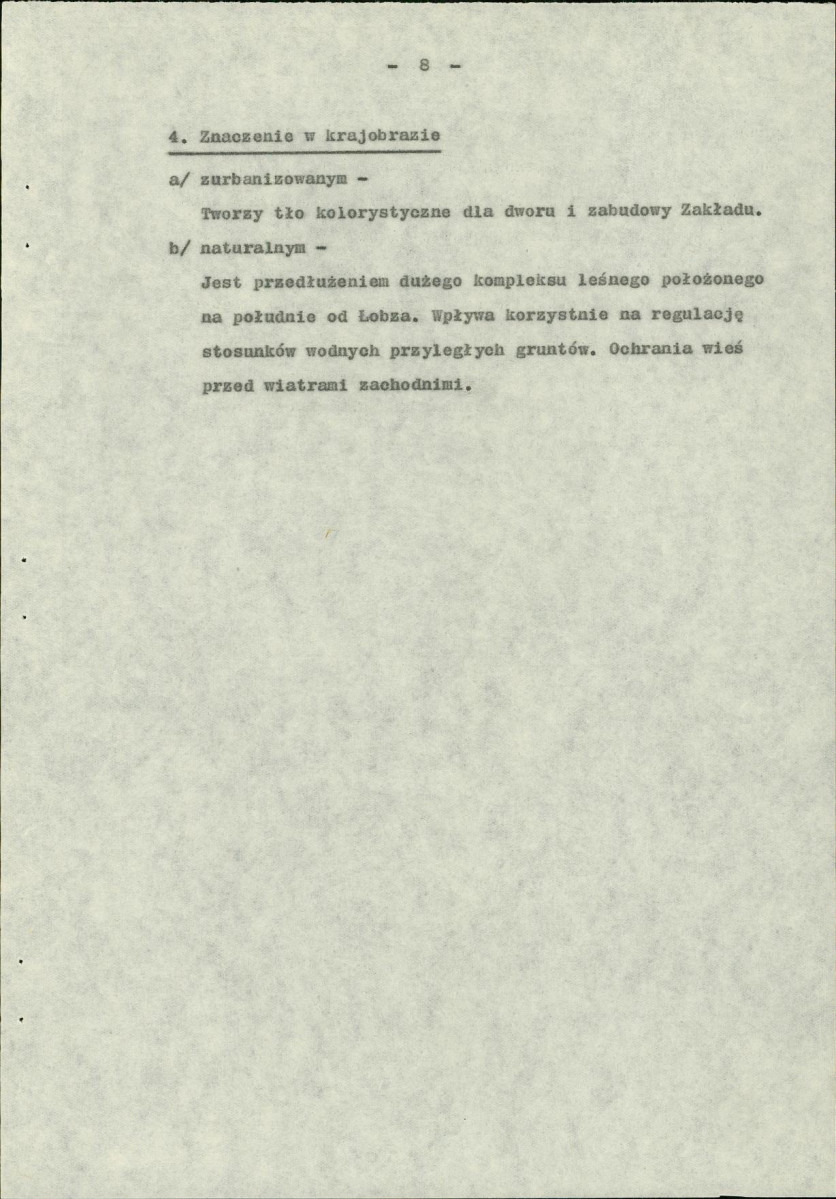 - 8 -

4. Znaczenie w krajobrazie

a/ zurbanizowanym -

Tworzy tło kolorystyczne dla dworu i zabudowy Zakładu.

b/ naturalnym -

Jest przedłużeniem dużego kompleksu leśnego położonego na południe od Łobza. Wpływa korzystnie na regulację stosunków wodnych przyległych gruntów. Ochrania wieś przed wiatrami zachodnimi.